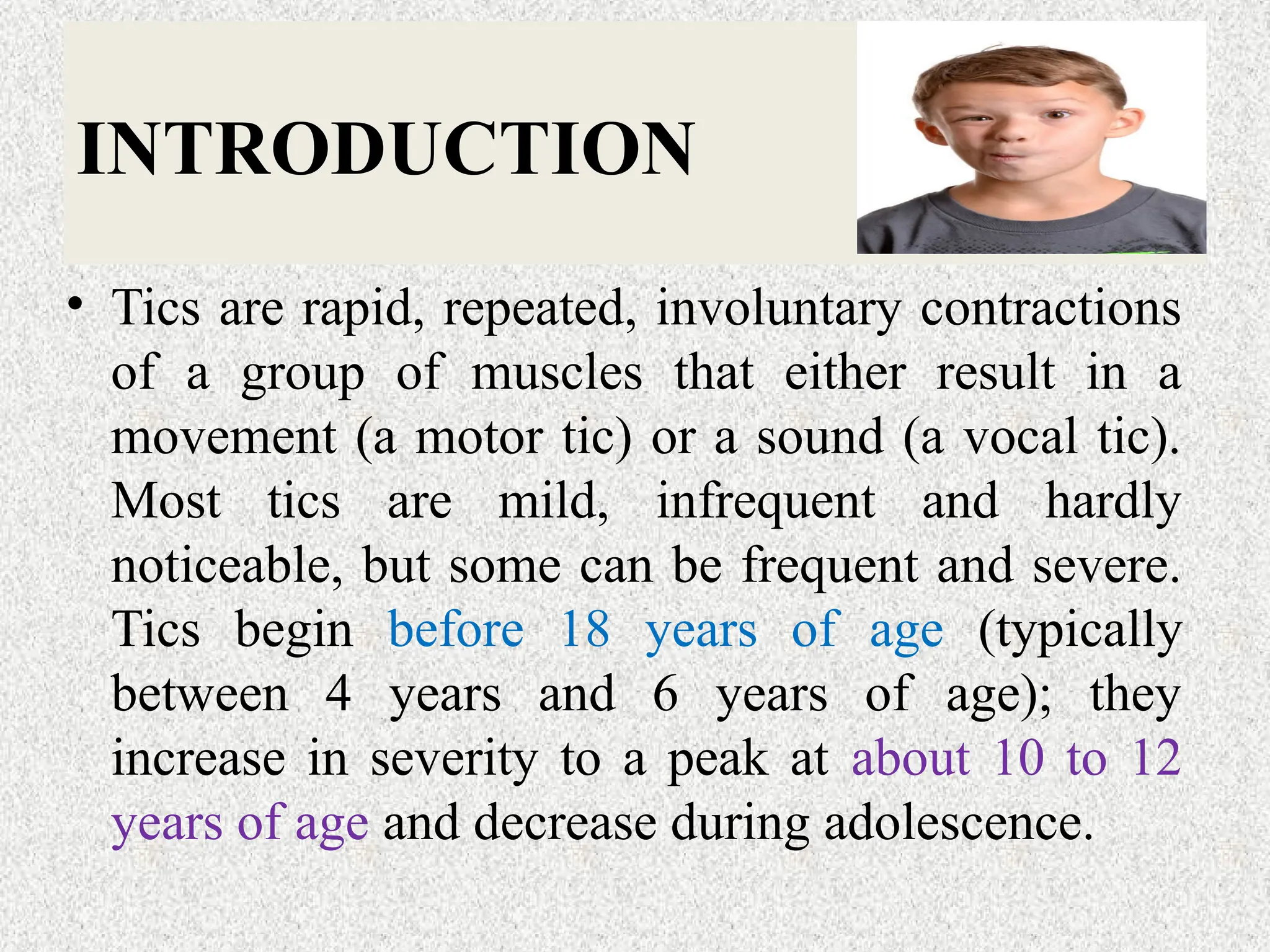 INTRODUCTION

• Tics are rapid, repeated, involuntary contractions of a group of muscles that either result in a movement (a motor tic) or a sound (a vocal tic). Most tics are mild, infrequent and hardly noticeable, but some can be frequent and severe. Tics begin before 18 years of age (typically between 4 years and 6 years of age); they increase in severity to a peak at about 10 to 12 years of age and decrease during adolescence.